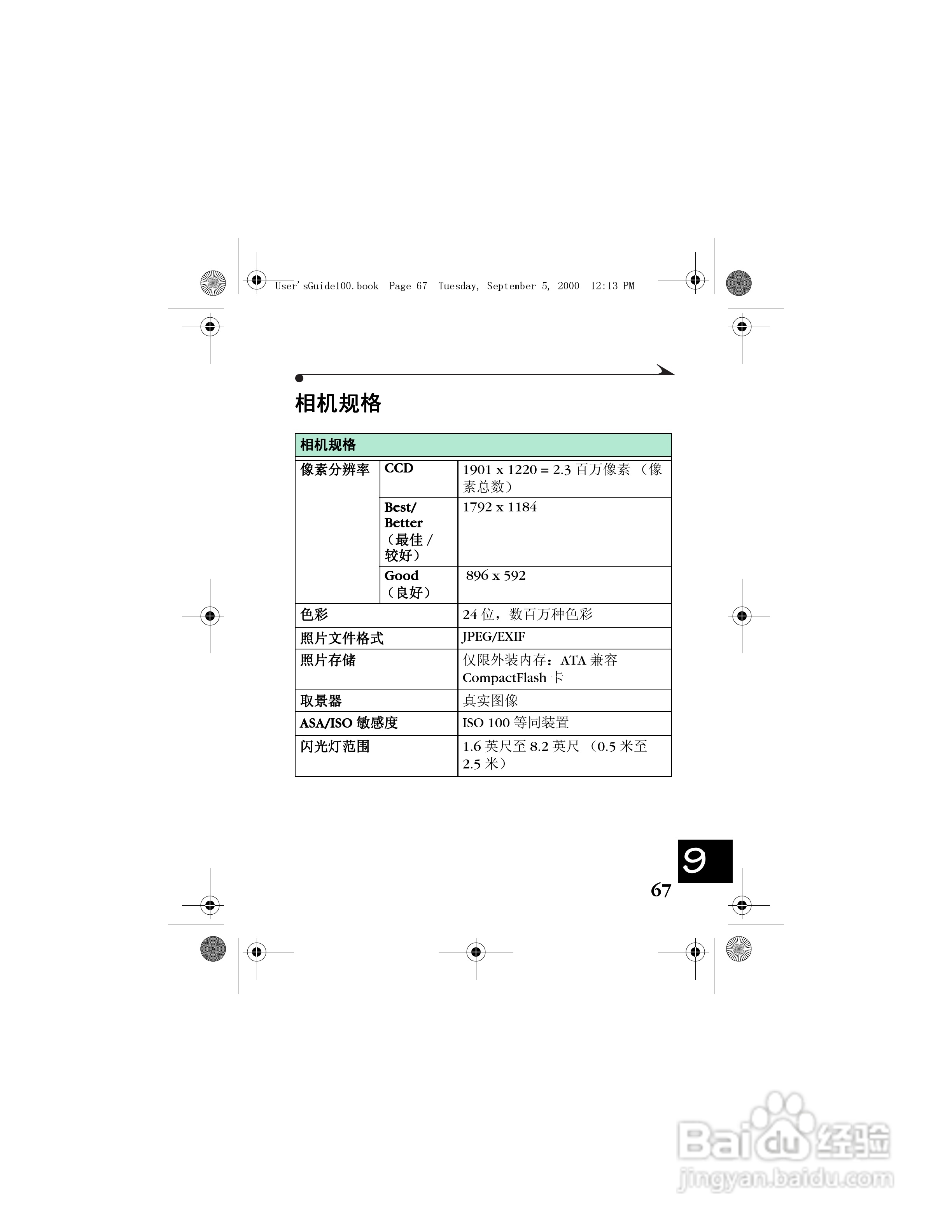 User'sGuide100.book Page 67 Tuesday, September 5, 2000 12:13 PM

相机规格

| 相机规格 | | |
|---|---|---|
| 像素分辨率 | CCD | 1901 x 1220 = 2.3 百万像素 （像素总数） |
| | Best/ Better （最佳 / 较好） | 1792 x 1184 |
| | Good （良好） | 896 x 592 |
| 色彩 | | 24 位，数百万种色彩 |
| 照片文件格式 | | JPEG/EXIF |
| 照片存储 | | 仅限外装内存：ATA 兼容 CompactFlash 卡 |
| 取景器 | | 真实图像 |
| ASA/ISO 敏感度 | | ISO 100 等同装置 |
| 闪光灯范围 | | 1.6 英尺至 8.2 英尺 （0.5 米至 2.5 米） |

9

67

Baidu 经验
jingyan.baidu.com